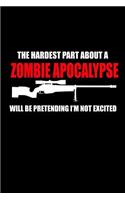 THE HARDEST PART ABOUT A
ZOMBIE APOCALYPSE
WILL BE PRETENDING I'M NOT EXCITED